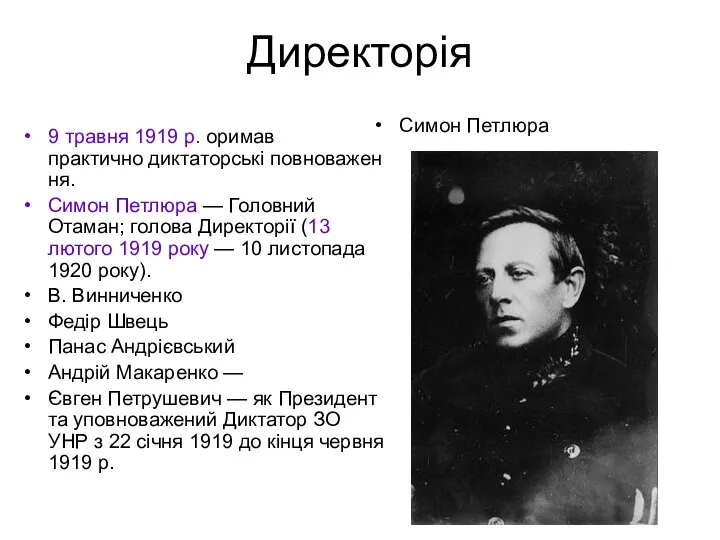 Директорія

• 9 травня 1919 р. оримав практично диктаторські повноважен ня.
• Симон Петлюра — Головний Отаман; голова Директорії (13 лютого 1919 року — 10 листопада 1920 року).
• В. Винниченко
• Федір Швець
• Панас Андрієвський
• Андрій Макаренко —
• Євген Петрушевич — як Президент та уповноважений Диктатор ЗО УНР з 22 січня 1919 до кінця червня 1919 р.

• Симон Петлюра